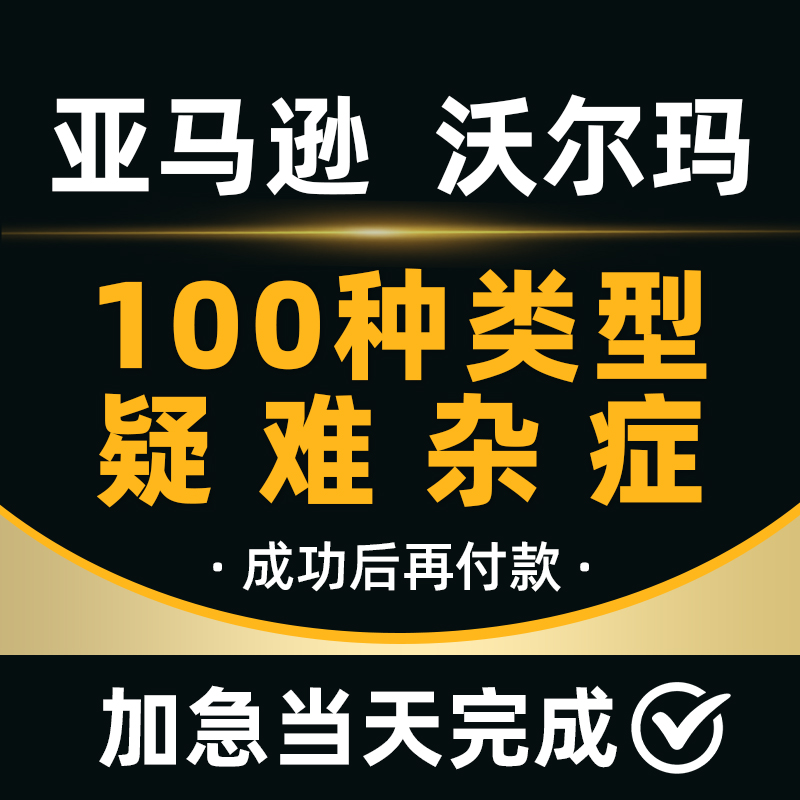 亚马逊 沃尔玛

100种类型
疑难杂症

· 成功后再付款 ·

加急当天完成